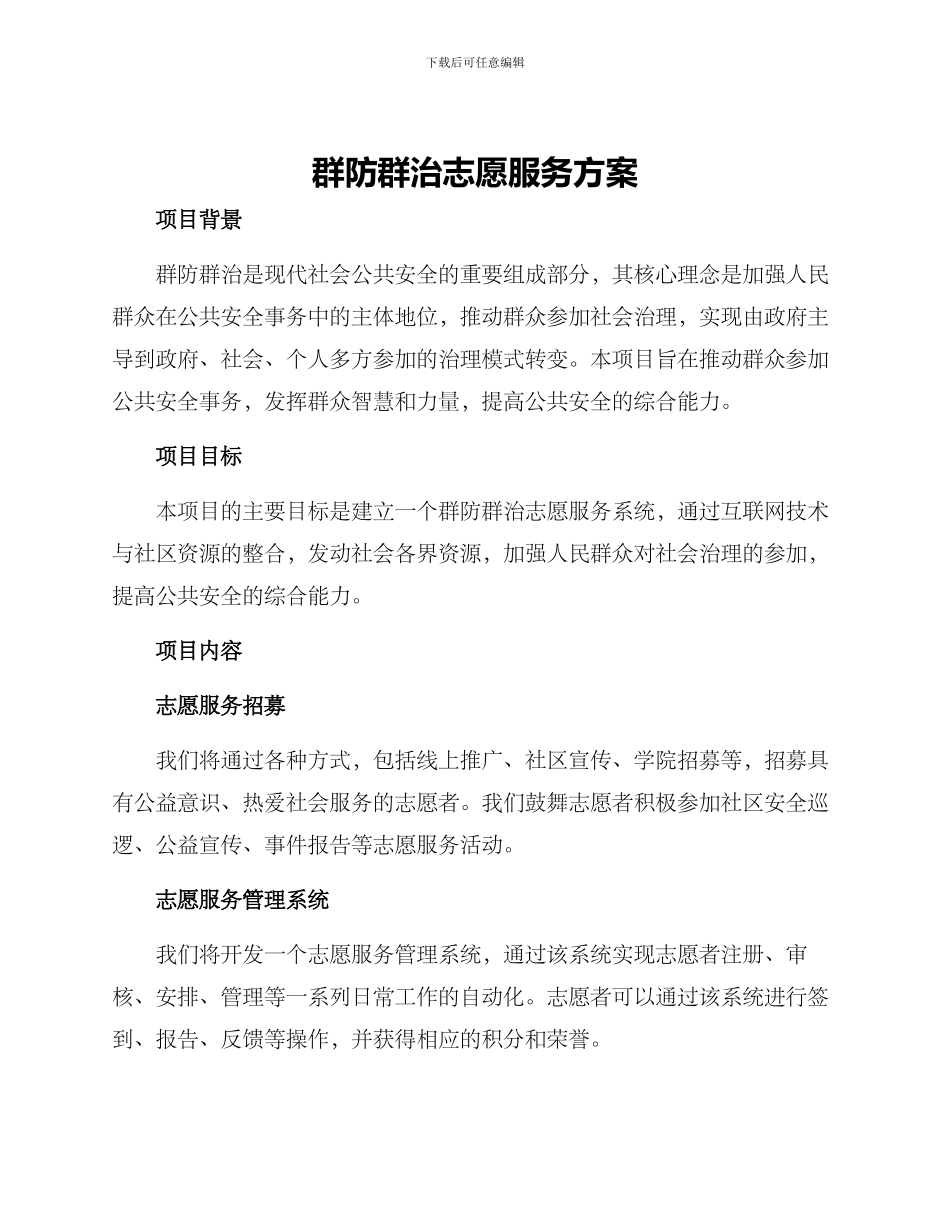 下载后可任意编辑

群防群治志愿服务方案

项目背景

群防群治是现代社会公共安全的重要组成部分，其核心理念是加强人民群众在公共安全事务中的主体地位，推动群众参加社会治理，实现由政府主导到政府、社会、个人多方参加的治理模式转变。本项目旨在推动群众参加公共安全事务，发挥群众智慧和力量，提高公共安全的综合能力。

项目目标

本项目的主要目标是建立一个群防群治志愿服务系统，通过互联网技术与社区资源的整合，发动社会各界资源，加强人民群众对社会治理的参加，提高公共安全的综合能力。

项目内容

志愿服务招募

我们将通过各种方式，包括线上推广、社区宣传、学院招募等，招募具有公益意识、热爱社会服务的志愿者。我们鼓舞志愿者积极参加社区安全巡逻、公益宣传、事件报告等志愿服务活动。

志愿服务管理系统

我们将开发一个志愿服务管理系统，通过该系统实现志愿者注册、审核、安排、管理等一系列日常工作的自动化。志愿者可以通过该系统进行签到、报告、反馈等操作，并获得相应的积分和荣誉。